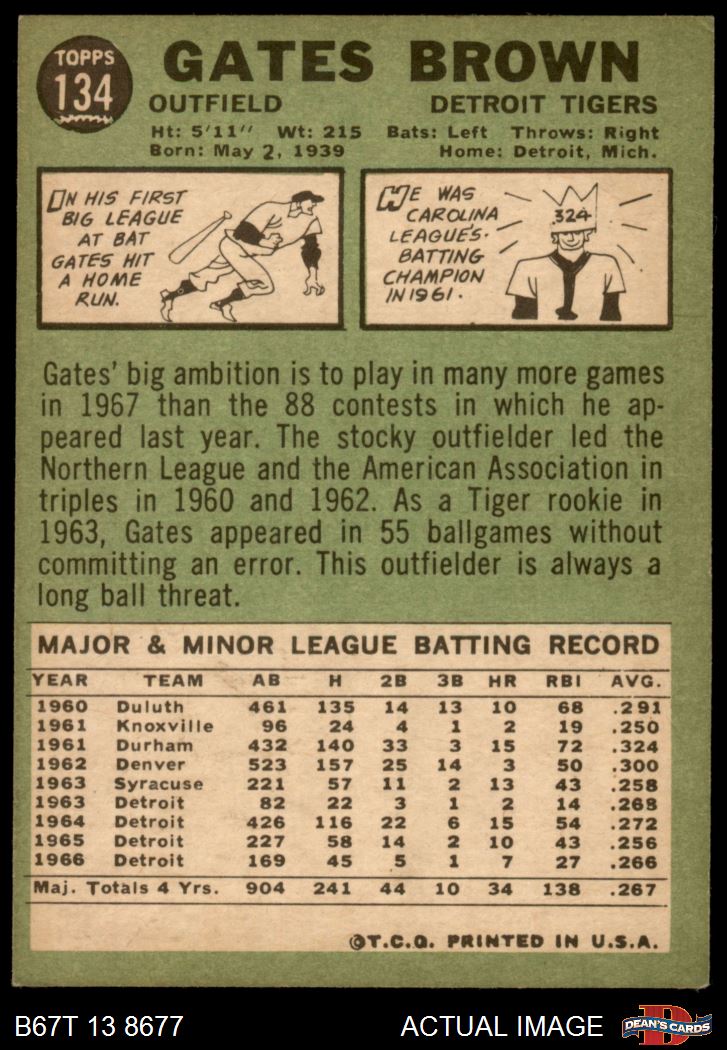 TOPPS
134

GATES BROWN

OUTFIELD
DETROIT TIGERS

Ht: 5'11" Wt: 215 Bats: Left Throws: Right
Born: May 2, 1939 Home: Detroit, Mich.

ON HIS FIRST BIG LEAGUE AT BAT GATES HIT A HOME RUN.

HE WAS CAROLINA LEAGUE'S BATTING CHAMPION IN 1961.

.324

Gates' big ambition is to play in many more games in 1967 than the 88 contests in which he appeared last year. The stocky outfielder led the Northern League and the American Association in triples in 1960 and 1962. As a Tiger rookie in 1963, Gates appeared in 55 ballgames without committing an error. This outfielder is always a long ball threat.

MAJOR & MINOR LEAGUE BATTING RECORD

| YEAR | TEAM | AB | H | 2B | 3B | HR | RBI | AVG. |
|---|---|---|---|---|---|---|---|---|
| 1960 | Duluth | 461 | 135 | 14 | 13 | 10 | 68 | .291 |
| 1961 | Knoxville | 96 | 24 | 4 | 1 | 2 | 19 | .250 |
| 1961 | Durham | 432 | 140 | 33 | 3 | 15 | 72 | .324 |
| 1962 | Denver | 523 | 157 | 25 | 14 | 3 | 50 | .300 |
| 1963 | Syracuse | 221 | 57 | 11 | 2 | 13 | 43 | .258 |
| 1963 | Detroit | 82 | 22 | 3 | 1 | 2 | 14 | .268 |
| 1964 | Detroit | 426 | 116 | 22 | 6 | 15 | 54 | .272 |
| 1965 | Detroit | 227 | 58 | 14 | 2 | 10 | 43 | .256 |
| 1966 | Detroit | 169 | 45 | 5 | 1 | 7 | 27 | .266 |
| Maj. Totals 4 Yrs. | | 904 | 241 | 44 | 10 | 34 | 138 | .267 |

©T.C.G. PRINTED IN U.S.A.

B67T 13 8677
ACTUAL IMAGE
DEAN'S CARDS